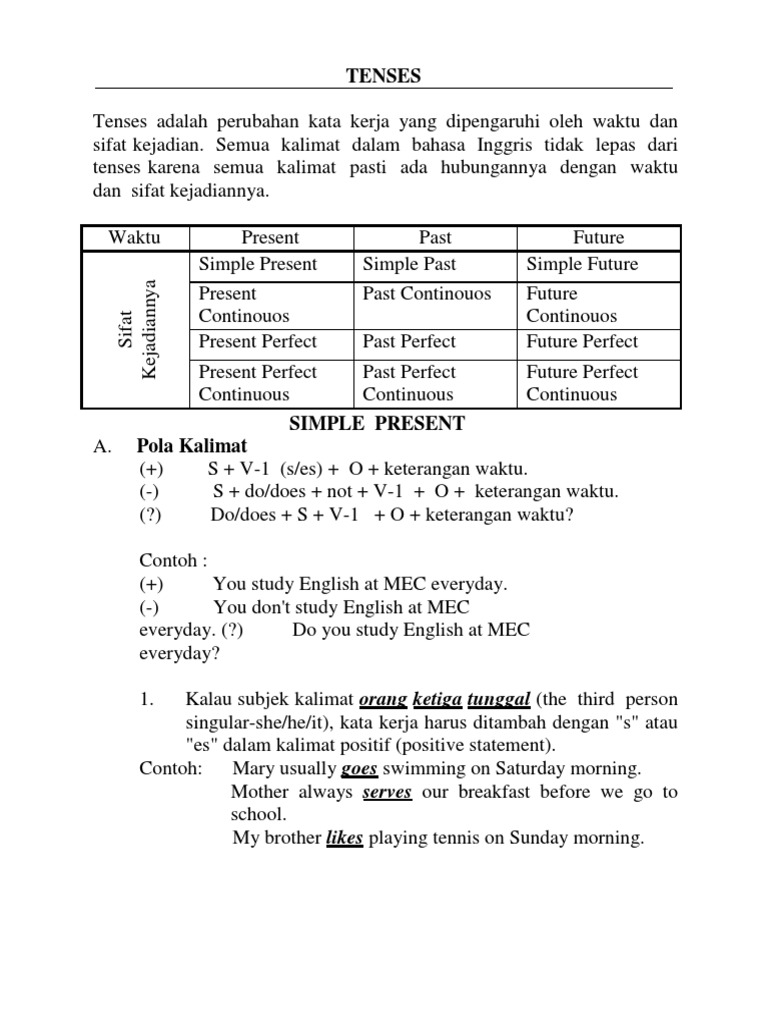 TENSES

Tenses adalah perubahan kata kerja yang dipengaruhi oleh waktu dan sifat kejadian. Semua kalimat dalam bahasa Inggris tidak lepas dari tenses karena semua kalimat pasti ada hubungannya dengan waktu dan sifat kejadiannya.

| Waktu | Present | Past | Future |
|---|---|---|---|
| Sifat Kejadiannya | Simple Present | Simple Past | Simple Future |
| | Present Continouos | Past Continouos | Future Continouos |
| | Present Perfect | Past Perfect | Future Perfect |
| | Present Perfect Continuous | Past Perfect Continuous | Future Perfect Continuous |

SIMPLE PRESENT

A. Pola Kalimat
(+) S + V-1 (s/es) + O + keterangan waktu.
(-) S + do/does + not + V-1 + O + keterangan waktu.
(?) Do/does + S + V-1 + O + keterangan waktu?

Contoh :
(+) You study English at MEC everyday.
(-) You don't study English at MEC everyday. (?) Do you study English at MEC everyday?

1. Kalau subjek kalimat orang ketiga tunggal (the third person singular-she/he/it), kata kerja harus ditambah dengan "s" atau "es" dalam kalimat positif (positive statement).
Contoh: Mary usually goes swimming on Saturday morning.
Mother always serves our breakfast before we go to school.
My brother likes playing tennis on Sunday morning.